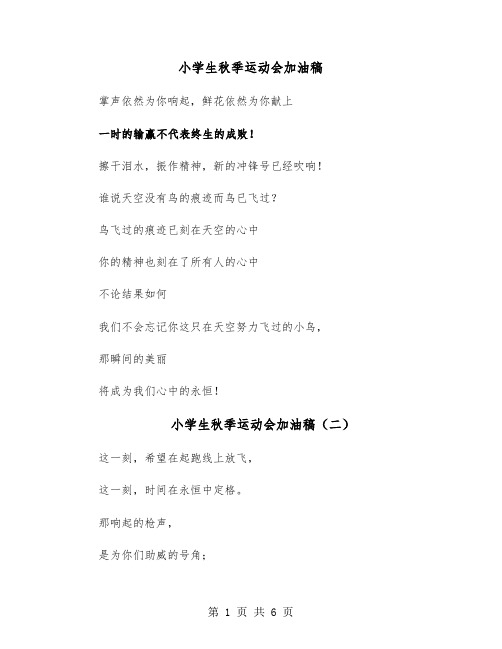 小学生秋季运动会加油稿

掌声依然为你响起，鲜花依然为你献上

一时的输赢不代表终生的成败！

擦干泪水，振作精神，新的冲锋号已经吹响！

谁说天空没有鸟的痕迹而鸟已飞过？

鸟飞过的痕迹已刻在天空的心中

你的精神也刻在了所有人的心中

不论结果如何

我们不会忘记你这只在天空努力飞过的小鸟，

那瞬间的美丽

将成为我们心中的永恒！

小学生秋季运动会加油稿（二）

这一刻，希望在起跑线上放飞，

这一刻，时间在永恒中定格。

那响起的枪声，

是为你们助威的号角；

第 1 页 共 6 页